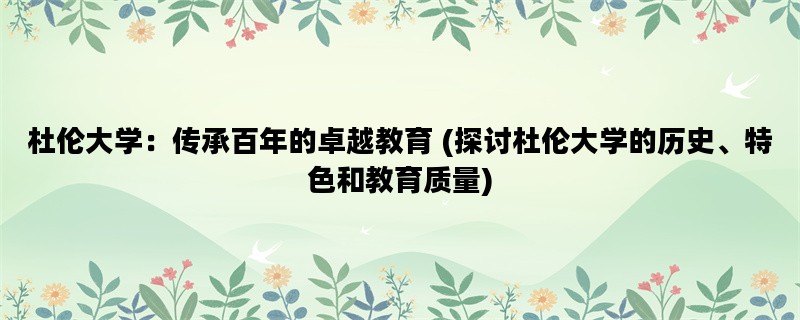 杜伦大学：传承百年的卓越教育 (探讨杜伦大学的历史、特色和教育质量)